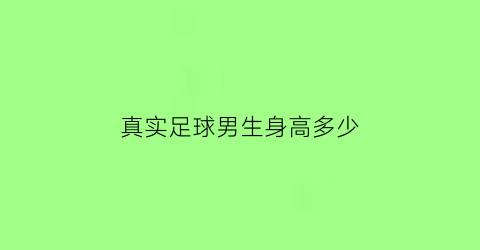 真实足球男生身高多少